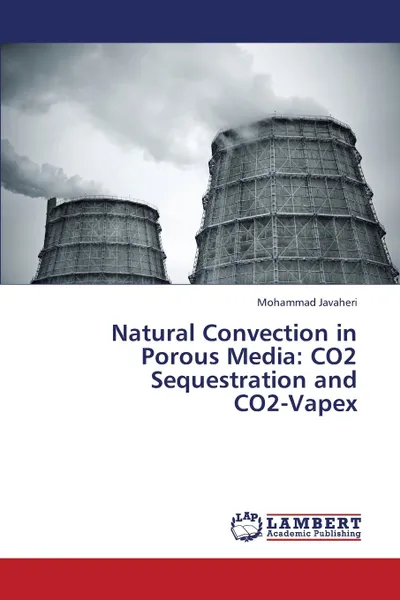 Mohammad Javaheri

Natural Convection in Porous Media: CO2 Sequestration and CO2-Vapex

LAP LAMBERT Academic Publishing